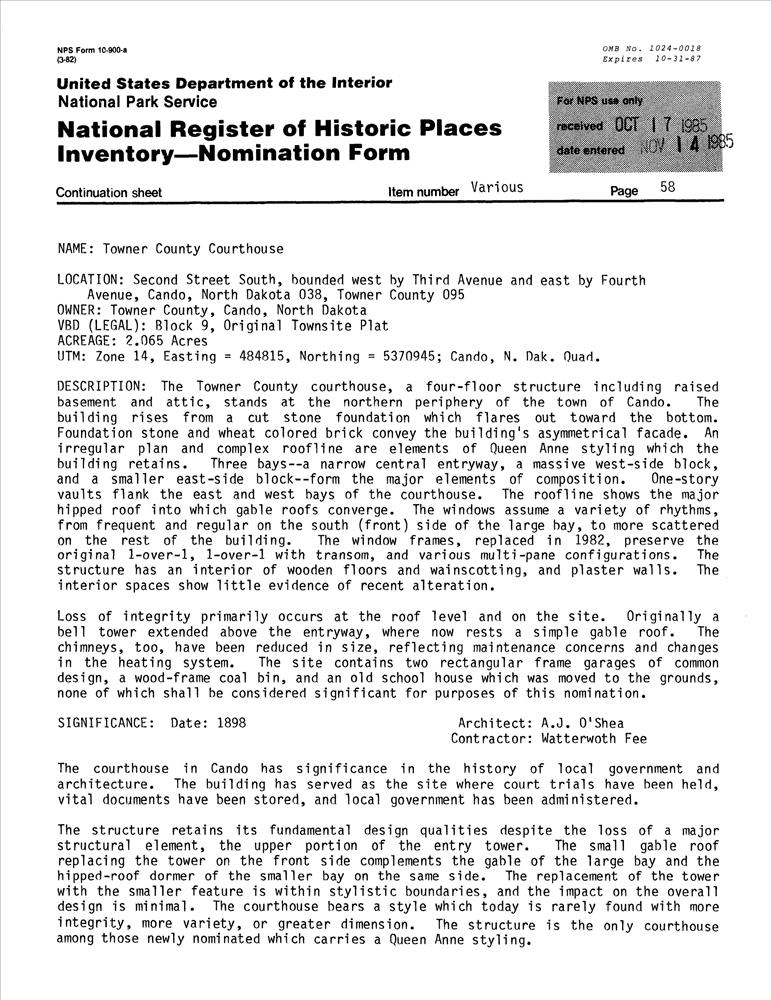 NPS Form 10-900-a
(3-82)

OMB No. 1024-0018
Expires 10-31-87

United States Department of the Interior
National Park Service

National Register of Historic Places
Inventory—Nomination Form

For NPS use only
received OCT 17 1985
date entered NOV 14 1985

Continuation sheet Item number Various Page 58

NAME: Towner County Courthouse

LOCATION: Second Street South, bounded west by Third Avenue and east by Fourth Avenue, Cando, North Dakota 038, Towner County 095
OWNER: Towner County, Cando, North Dakota
VBD (LEGAL): Block 9, Original Townsite Plat
ACREAGE: 2.065 Acres
UTM: Zone 14, Easting = 484815, Northing = 5370945; Cando, N. Dak. Quad.

DESCRIPTION: The Towner County courthouse, a four-floor structure including raised basement and attic, stands at the northern periphery of the town of Cando. The building rises from a cut stone foundation which flares out toward the bottom. Foundation stone and wheat colored brick convey the building's asymmetrical facade. An irregular plan and complex roofline are elements of Queen Anne styling which the building retains. Three bays--a narrow central entryway, a massive west-side block, and a smaller east-side block--form the major elements of composition. One-story vaults flank the east and west bays of the courthouse. The roofline shows the major hipped roof into which gable roofs converge. The windows assume a variety of rhythms, from frequent and regular on the south (front) side of the large bay, to more scattered on the rest of the building. The window frames, replaced in 1982, preserve the original 1-over-1, 1-over-1 with transom, and various multi-pane configurations. The structure has an interior of wooden floors and wainscotting, and plaster walls. The interior spaces show little evidence of recent alteration.

Loss of integrity primarily occurs at the roof level and on the site. Originally a bell tower extended above the entryway, where now rests a simple gable roof. The chimneys, too, have been reduced in size, reflecting maintenance concerns and changes in the heating system. The site contains two rectangular frame garages of common design, a wood-frame coal bin, and an old school house which was moved to the grounds, none of which shall be considered significant for purposes of this nomination.

SIGNIFICANCE: Date: 1898 Architect: A.J. O'Shea
Contractor: Watterwoth Fee

The courthouse in Cando has significance in the history of local government and architecture. The building has served as the site where court trials have been held, vital documents have been stored, and local government has been administered.

The structure retains its fundamental design qualities despite the loss of a major structural element, the upper portion of the entry tower. The small gable roof replacing the tower on the front side complements the gable of the large bay and the hipped-roof dormer of the smaller bay on the same side. The replacement of the tower with the smaller feature is within stylistic boundaries, and the impact on the overall design is minimal. The courthouse bears a style which today is rarely found with more integrity, more variety, or greater dimension. The structure is the only courthouse among those newly nominated which carries a Queen Anne styling.